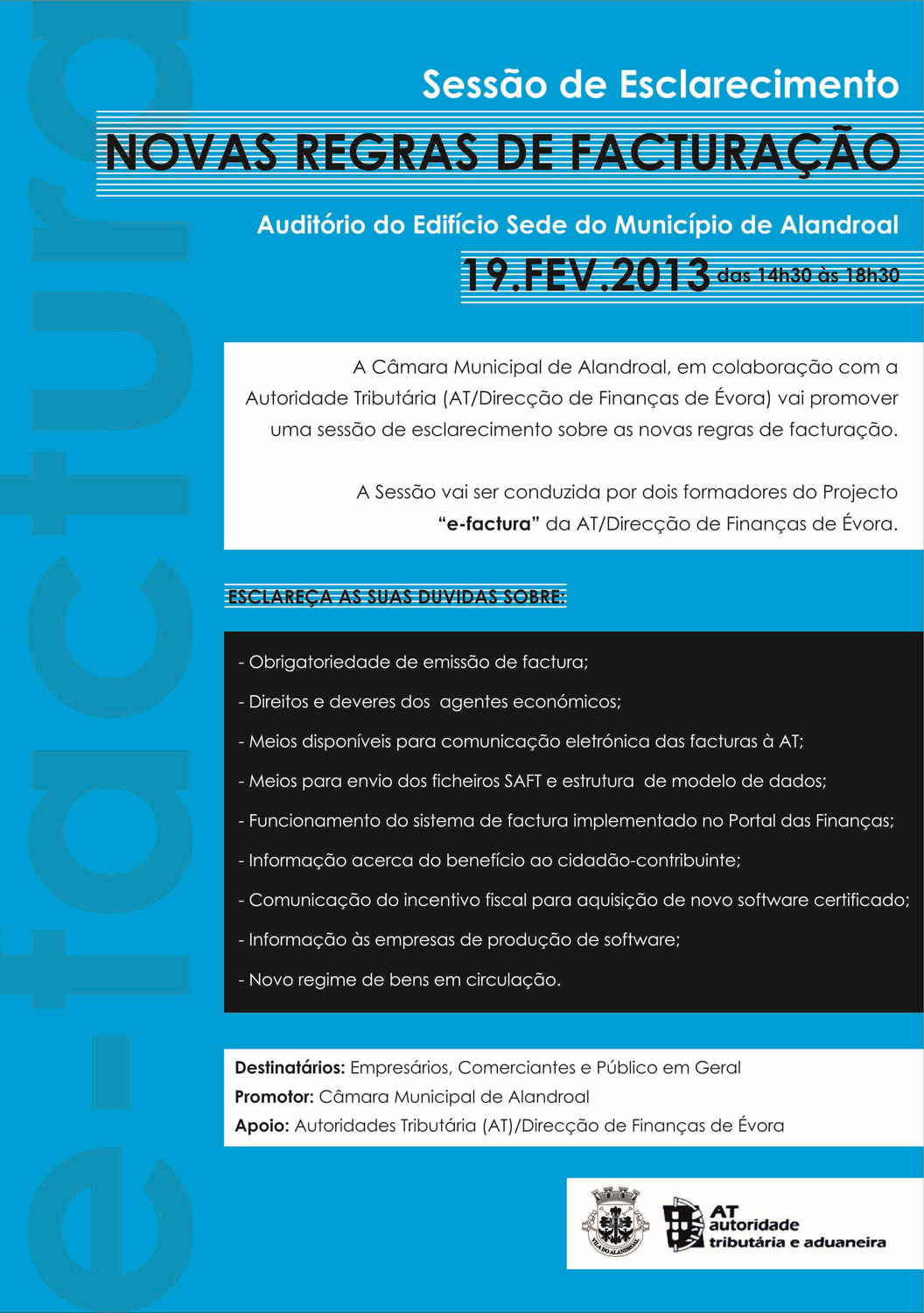 e-factura

Sessão de Esclarecimento

NOVAS REGRAS DE FACTURAÇÃO

Auditório do Edifício Sede do Município de Alandroal

19.FEV.2013 das 14h30 às 18h30

A Câmara Municipal de Alandroal, em colaboração com a Autoridade Tributária (AT/Direcção de Finanças de Évora) vai promover uma sessão de esclarecimento sobre as novas regras de facturação.

A Sessão vai ser conduzida por dois formadores do Projecto "e-factura" da AT/Direcção de Finanças de Évora.

ESCLAREÇA AS SUAS DUVIDAS SOBRE:

- Obrigatoriedade de emissão de factura;
- Direitos e deveres dos agentes económicos;
- Meios disponíveis para comunicação eletrónica das facturas à AT;
- Meios para envio dos ficheiros SAFT e estrutura de modelo de dados;
- Funcionamento do sistema de factura implementado no Portal das Finanças;
- Informação acerca do benefício ao cidadão-contribuinte;
- Comunicação do incentivo fiscal para aquisição de novo software certificado;
- Informação às empresas de produção de software;
- Novo regime de bens em circulação.

Destinatários: Empresários, Comerciantes e Público em Geral
Promotor: Câmara Municipal de Alandroal
Apoio: Autoridades Tributária (AT)/Direcção de Finanças de Évora

VILA DO ALANDROAL

AT autoridade tributária e aduaneira